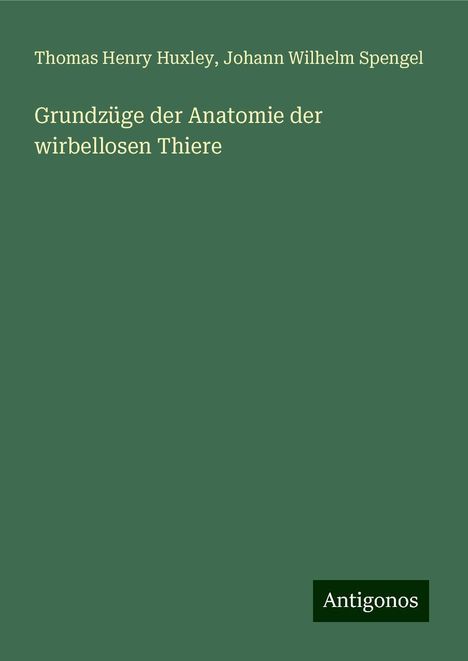 Thomas Henry Huxley, Johann Wilhelm Spengel

Grundzüge der Anatomie der wirbellosen Thiere

Antigonos